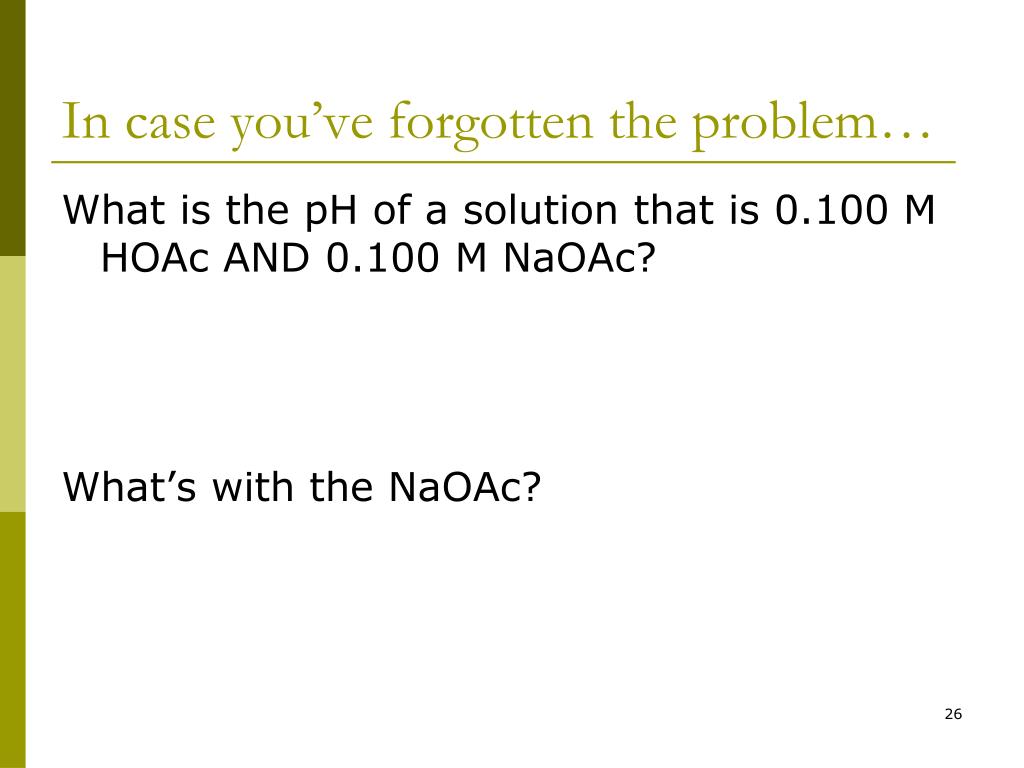 In case you've forgotten the problem…

What is the pH of a solution that is 0.100 M HOAc AND 0.100 M NaOAc?

What's with the NaOAc?

26